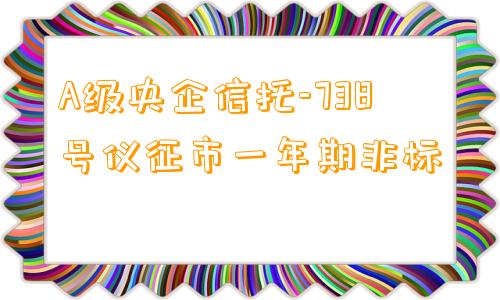 A级央企信托-738号仪征市一年期非标